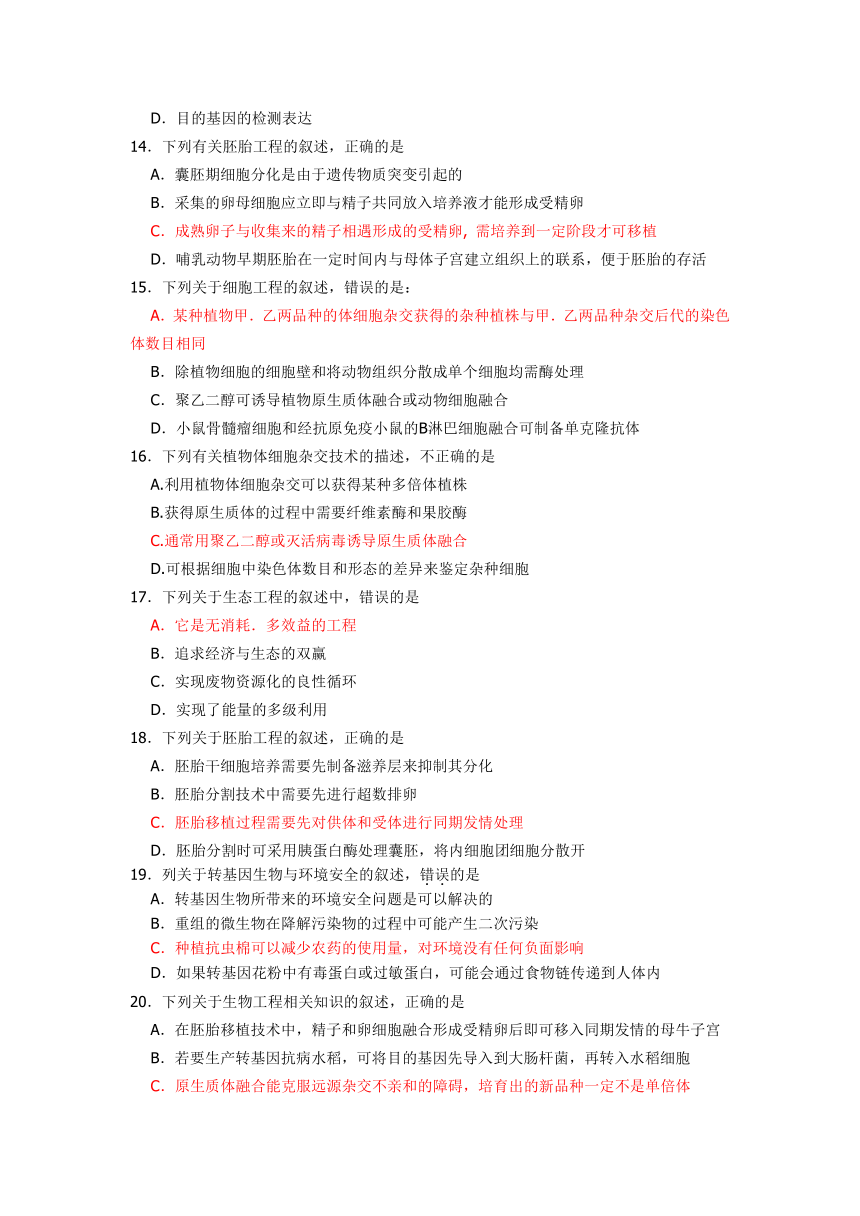 D．目的基因的检测表达

14．下列有关胚胎工程的叙述，正确的是

A．囊胚期细胞分化是由于遗传物质突变引起的

B．采集的卵母细胞应立即与精子共同放入培养液才能形成受精卵

C．成熟卵子与收集来的精子相遇形成的受精卵，需培养到一定阶段才可移植

D．哺乳动物早期胚胎在一定时间内与母体子宫建立组织上的联系，便于胚胎的存活

15．下列关于细胞工程的叙述，错误的是：

A．某种植物甲．乙两品种的体细胞杂交获得的杂种植株与甲．乙两品种杂交后代的染色体数目相同

B．除植物细胞的细胞壁和将动物组织分散成单个细胞均需酶处理

C．聚乙二醇可诱导植物原生质体融合或动物细胞融合

D．小鼠骨髓瘤细胞和经抗原免疫小鼠的B淋巴细胞融合可制备单克隆抗体

16．下列有关植物体细胞杂交技术的描述，不正确的是

A.利用植物体细胞杂交可以获得某种多倍体植株

B.获得原生质体的过程中需要纤维素酶和果胶酶

C.通常用聚乙二醇或灭活病毒诱导原生质体融合

D.可根据细胞中染色体数目和形态的差异来鉴定杂种细胞

17．下列关于生态工程的叙述中，错误的是

A．它是无消耗．多效益的工程

B．追求经济与生态的双赢

C．实现废物资源化的良性循环

D．实现了能量的多级利用

18．下列关于胚胎工程的叙述，正确的是

A．胚胎干细胞培养需要先制备滋养层来抑制其分化

B．胚胎分割技术中需要先进行超数排卵

C．胚胎移植过程需要先对供体和受体进行同期发情处理

D．胚胎分割时可采用胰蛋白酶处理囊胚，将内细胞团细胞分散开

19．列关于转基因生物与环境安全的叙述，错误的是

A．转基因生物所带来的环境安全问题是可以解决的

B．重组的微生物在降解污染物的过程中可能产生二次污染

C．种植抗虫棉可以减少农药的使用量，对环境没有任何负面影响

D．如果转基因花粉中有毒蛋白或过敏蛋白，可能会通过食物链传递到人体内

20．下列关于生物工程相关知识的叙述，正确的是

A．在胚胎移植技术中，精子和卵细胞融合形成受精卵后即可移入同期发情的母牛子宫

B．若要生产转基因抗病水稻，可将目的基因先导入到大肠杆菌，再转入水稻细胞

C．原生质体融合能克服远源杂交不亲和的障碍，培育出的新品种一定不是单倍体